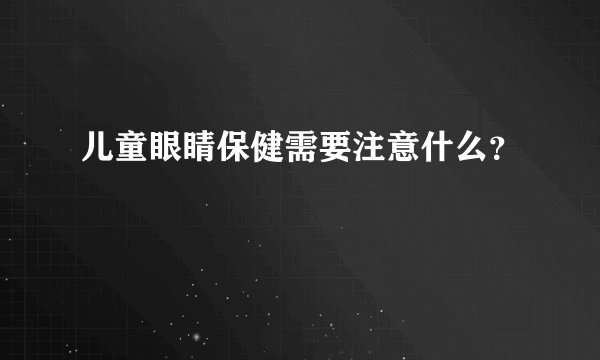 儿童眼睛保健需要注意什么？